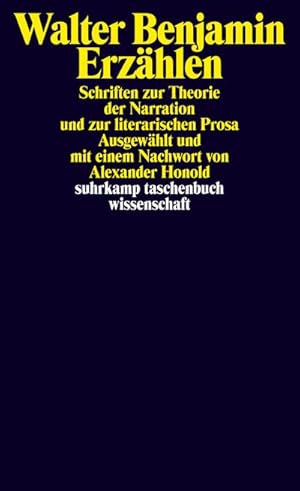 Walter Benjamin
Erzählen

Schriften zur Theorie der Narration und zur literarischen Prosa

Ausgewählt und mit einem Nachwort von Alexander Honold

suhrkamp taschenbuch wissenschaft